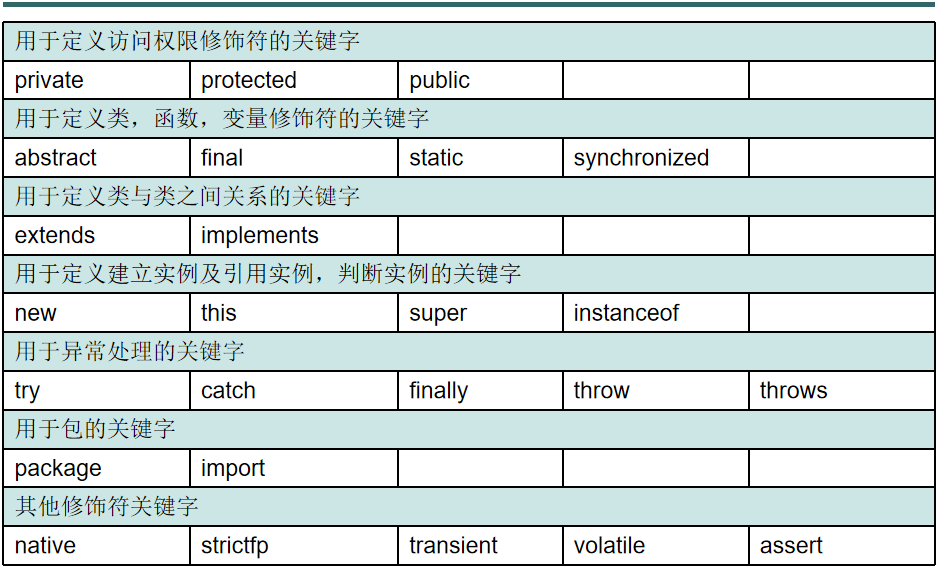 | 用于定义访问权限修饰符的关键字 | | | | |
|---|---|---|---|---|
| private | protected | public | | |
| 用于定义类，函数，变量修饰符的关键字 | | | | |
| abstract | final | static | synchronized | |
| 用于定义类与类之间关系的关键字 | | | | |
| extends | implements | | | |
| 用于定义建立实例及引用实例，判断实例的关键字 | | | | |
| new | this | super | instanceof | |
| 用于异常处理的关键字 | | | | |
| try | catch | finally | throw | throws |
| 用于包的关键字 | | | | |
| package | import | | | |
| 其他修饰符关键字 | | | | |
| native | strictfp | transient | volatile | assert |